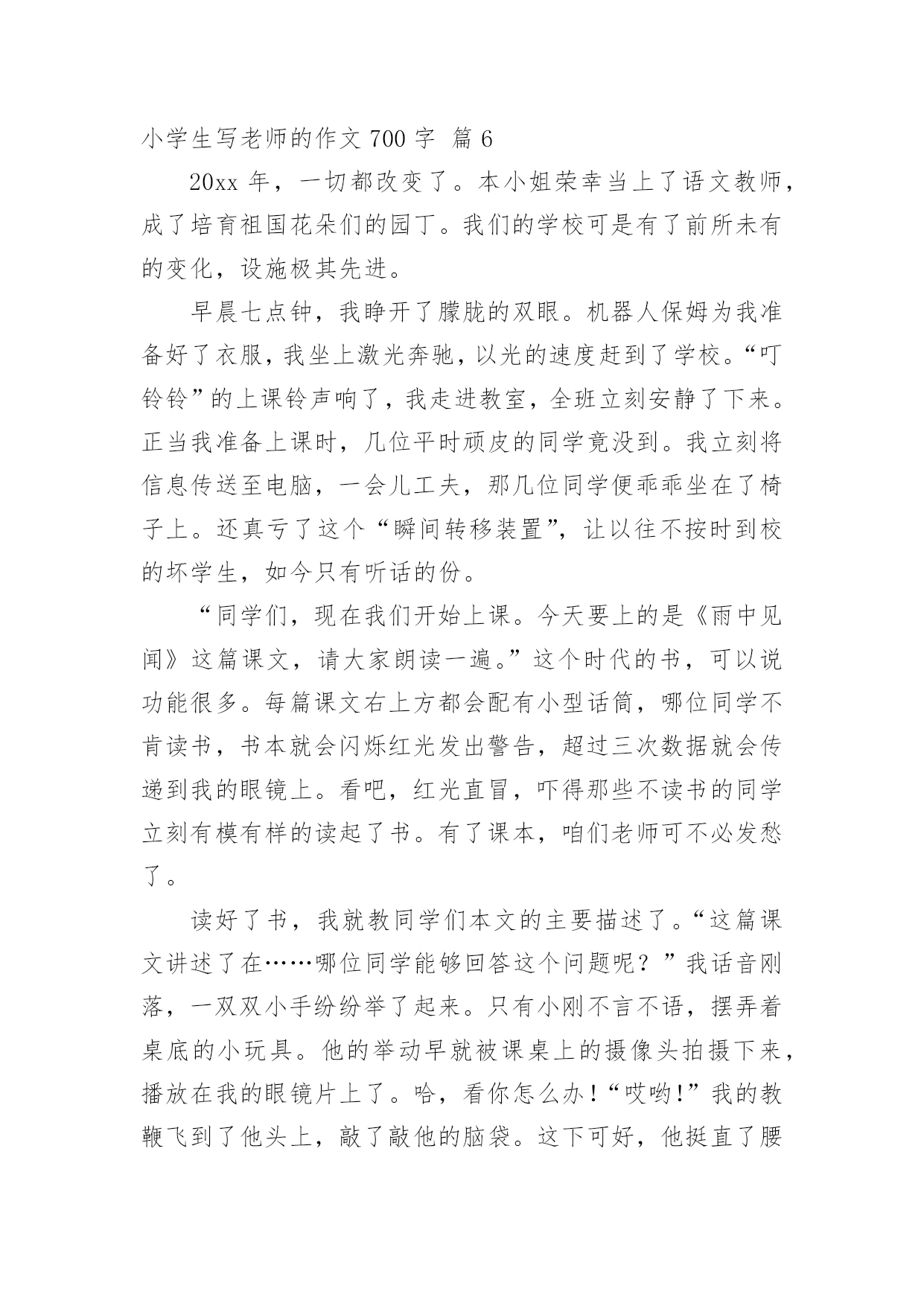 小学生写老师的作文 700 字 篇 6

20xx 年，一切都改变了。本小姐荣幸当上了语文教师，成了培育祖国花朵们的园丁。我们的学校可是有了前所未有的变化，设施极其先进。

早晨七点钟，我睁开了朦胧的双眼。机器人保姆为我准备好了衣服，我坐上激光奔驰，以光的速度赶到了学校。“叮铃铃”的上课铃声响了，我走进教室，全班立刻安静了下来。正当我准备上课时，几位平时顽皮的同学竟没到。我立刻将信息传送至电脑，一会儿工夫，那几位同学便乖乖坐在了椅子上。还真亏了这个“瞬间转移装置”，让以往不按时到校的坏学生，如今只有听话的份。

“同学们，现在我们开始上课。今天要上的是《雨中见闻》这篇课文，请大家朗读一遍。”这个时代的书，可以说功能很多。每篇课文右上方都会配有小型话筒，哪位同学不肯读书，书本就会闪烁红光发出警告，超过三次数据就会传递到我的眼镜上。看吧，红光直冒，吓得那些不读书的同学立刻有模有样的读起了书。有了课本，咱们老师可不必发愁了。

读好了书，我就教同学们本文的主要描述了。“这篇课文讲述了在……哪位同学能够回答这个问题呢？”我话音刚落，一双双小手纷纷举了起来。只有小刚不言不语，摆弄着桌底的小玩具。他的举动早就被课桌上的摄像头拍摄下来，播放在我的眼镜片上了。哈，看你怎么办！“哎哟！”我的教鞭飞到了他头上，敲了敲他的脑袋。这下可好，他挺直了腰